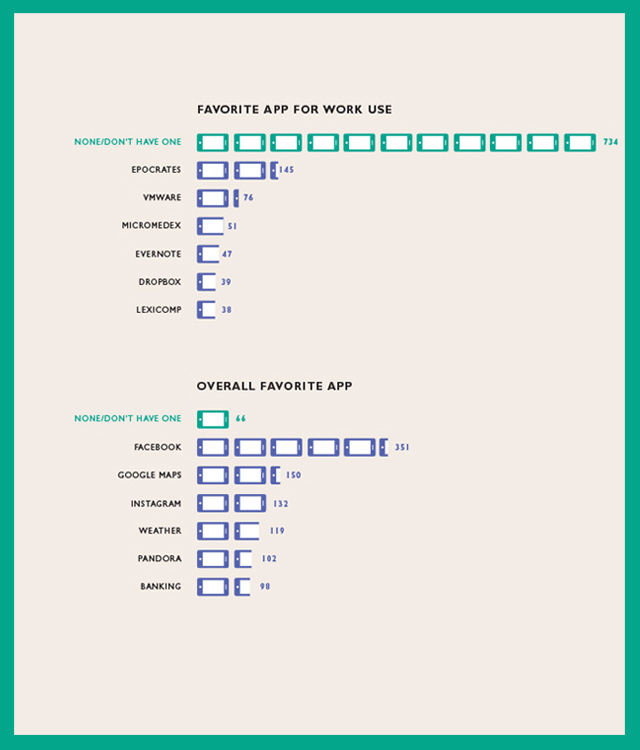 FAVORITE APP FOR WORK USE

NONE/DON'T HAVE ONE 734
EPOCRATES 145
VMWARE 76
MICROMEDEX 51
EVERNOTE 47
DROPBOX 39
LEXICOMP 38

OVERALL FAVORITE APP

NONE/DON'T HAVE ONE 66
FACEBOOK 351
GOOGLE MAPS 150
INSTAGRAM 132
WEATHER 119
PANDORA 102
BANKING 98